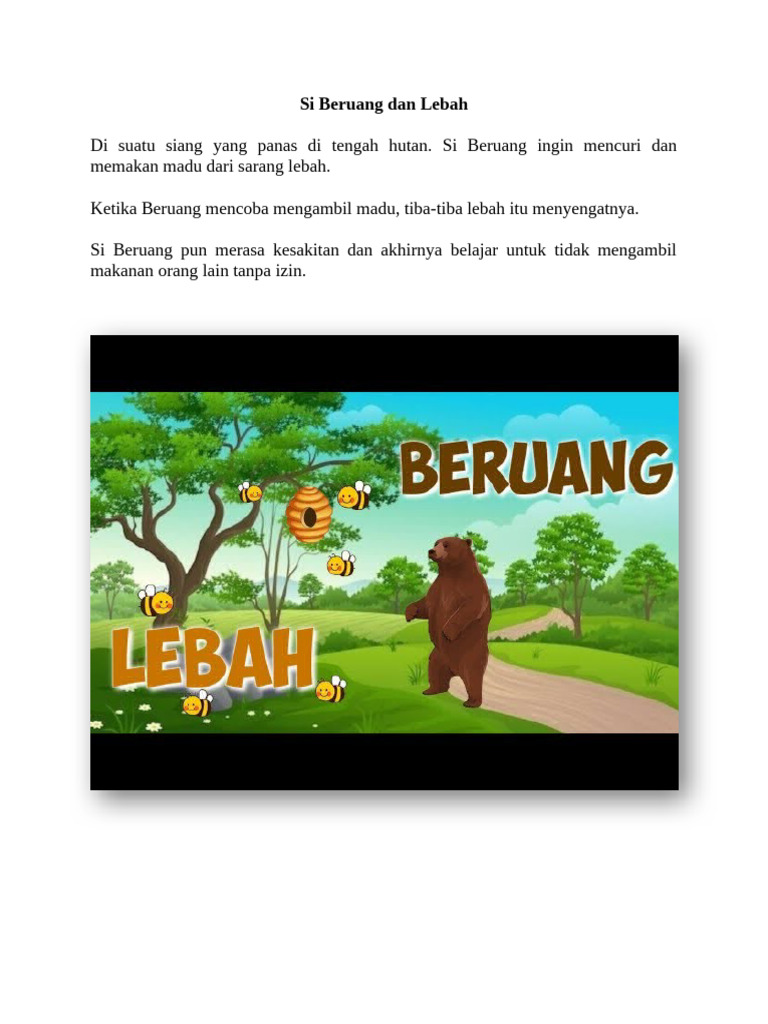 Si Beruang dan Lebah

Di suatu siang yang panas di tengah hutan. Si Beruang ingin mencuri dan memakan madu dari sarang lebah.

Ketika Beruang mencoba mengambil madu, tiba-tiba lebah itu menyengatnya.

Si Beruang pun merasa kesakitan dan akhirnya belajar untuk tidak mengambil makanan orang lain tanpa izin.

BERUANG

LEBAH